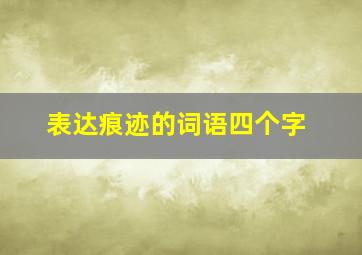 表达痕迹的词语四个字